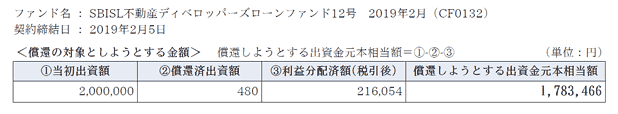 ファンド名 ： SBISL不動産ディベロッパーズローンファンド12号　2019年2月（CF0132）
契約締結日 ： 2019年2月5日

＜償還の対象としようとする金額＞　償還しようとする出資金元本相当額＝①-②-③　（単位：円）

| ①当初出資額 | ②償還済出資額 | ③利益分配済額（税引後） | 償還しようとする出資金元本相当額 |
|---|---|---|---|
| 2,000,000 | 480 | 216,054 | 1,783,466 |